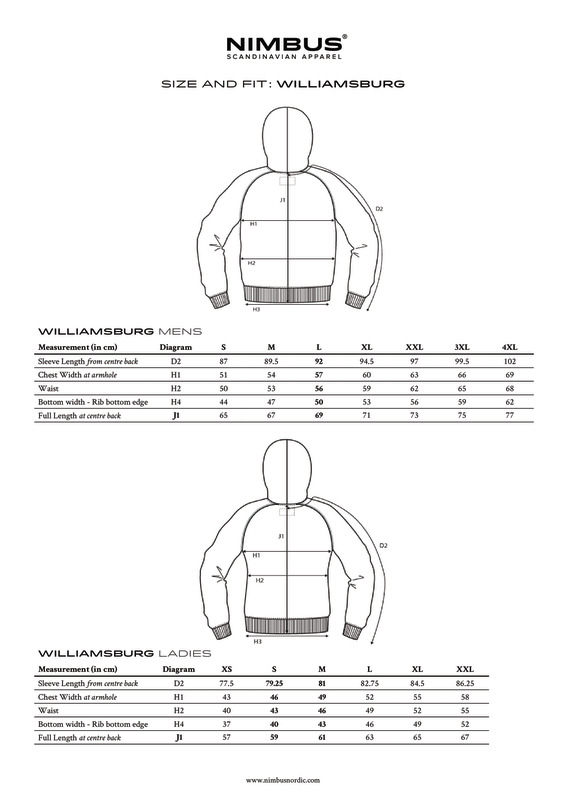 NIMBUS®
SCANDINAVIAN APPAREL

SIZE AND FIT: WILLIAMSBURG

J1
D2
H1
H2
H3

WILLIAMSBURG MENS

| Measurement (in cm) | Diagram | S | M | L | XL | XXL | 3XL | 4XL |
|---|---|---|---|---|---|---|---|---|
| Sleeve Length from centre back | D2 | 87 | 89.5 | 92 | 94.5 | 97 | 99.5 | 102 |
| Chest Width at armhole | H1 | 51 | 54 | 57 | 60 | 63 | 66 | 69 |
| Waist | H2 | 50 | 53 | 56 | 59 | 62 | 65 | 68 |
| Bottom width - Rib bottom edge | H4 | 44 | 47 | 50 | 53 | 56 | 59 | 62 |
| Full Length at centre back | J1 | 65 | 67 | 69 | 71 | 73 | 75 | 77 |

J1
D2
H1
H2
H3

WILLIAMSBURG LADIES

| Measurement (in cm) | Diagram | XS | S | M | L | XL | XXL |
|---|---|---|---|---|---|---|---|
| Sleeve Length from centre back | D2 | 77.5 | 79.25 | 81 | 82.75 | 84.5 | 86.25 |
| Chest Width at armhole | H1 | 43 | 46 | 49 | 52 | 55 | 58 |
| Waist | H2 | 40 | 43 | 46 | 49 | 52 | 55 |
| Bottom width - Rib bottom edge | H4 | 37 | 40 | 43 | 46 | 49 | 52 |
| Full Length at centre back | J1 | 57 | 59 | 61 | 63 | 65 | 67 |

www.nimbusnordic.com